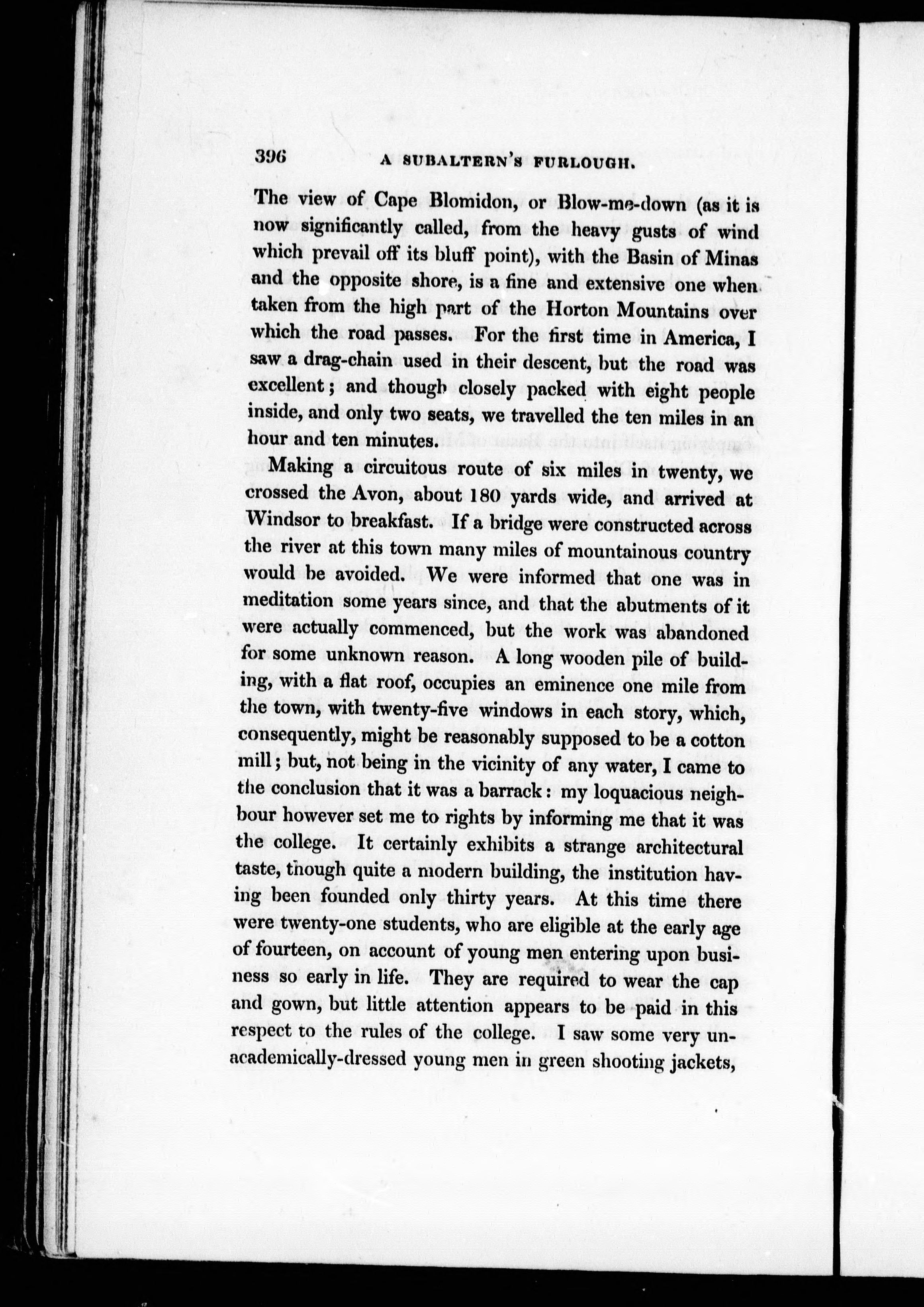 396 A SUBALTERN'S FURLOUGH.

The view of Cape Blomidon, or Blow-me-down (as it is now significantly called, from the heavy gusts of wind which prevail off its bluff point), with the Basin of Minas and the opposite shore, is a fine and extensive one when taken from the high part of the Horton Mountains over which the road passes. For the first time in America, I saw a drag-chain used in their descent, but the road was excellent; and though closely packed with eight people inside, and only two seats, we travelled the ten miles in an hour and ten minutes.

Making a circuitous route of six miles in twenty, we crossed the Avon, about 180 yards wide, and arrived at Windsor to breakfast. If a bridge were constructed across the river at this town many miles of mountainous country would be avoided. We were informed that one was in meditation some years since, and that the abutments of it were actually commenced, but the work was abandoned for some unknown reason. A long wooden pile of building, with a flat roof, occupies an eminence one mile from the town, with twenty-five windows in each story, which, consequently, might be reasonably supposed to be a cotton mill; but, not being in the vicinity of any water, I came to the conclusion that it was a barrack: my loquacious neighbour however set me to rights by informing me that it was the college. It certainly exhibits a strange architectural taste, though quite a modern building, the institution having been founded only thirty years. At this time there were twenty-one students, who are eligible at the early age of fourteen, on account of young men entering upon business so early in life. They are required to wear the cap and gown, but little attention appears to be paid in this respect to the rules of the college. I saw some very unacademically-dressed young men in green shooting jackets,